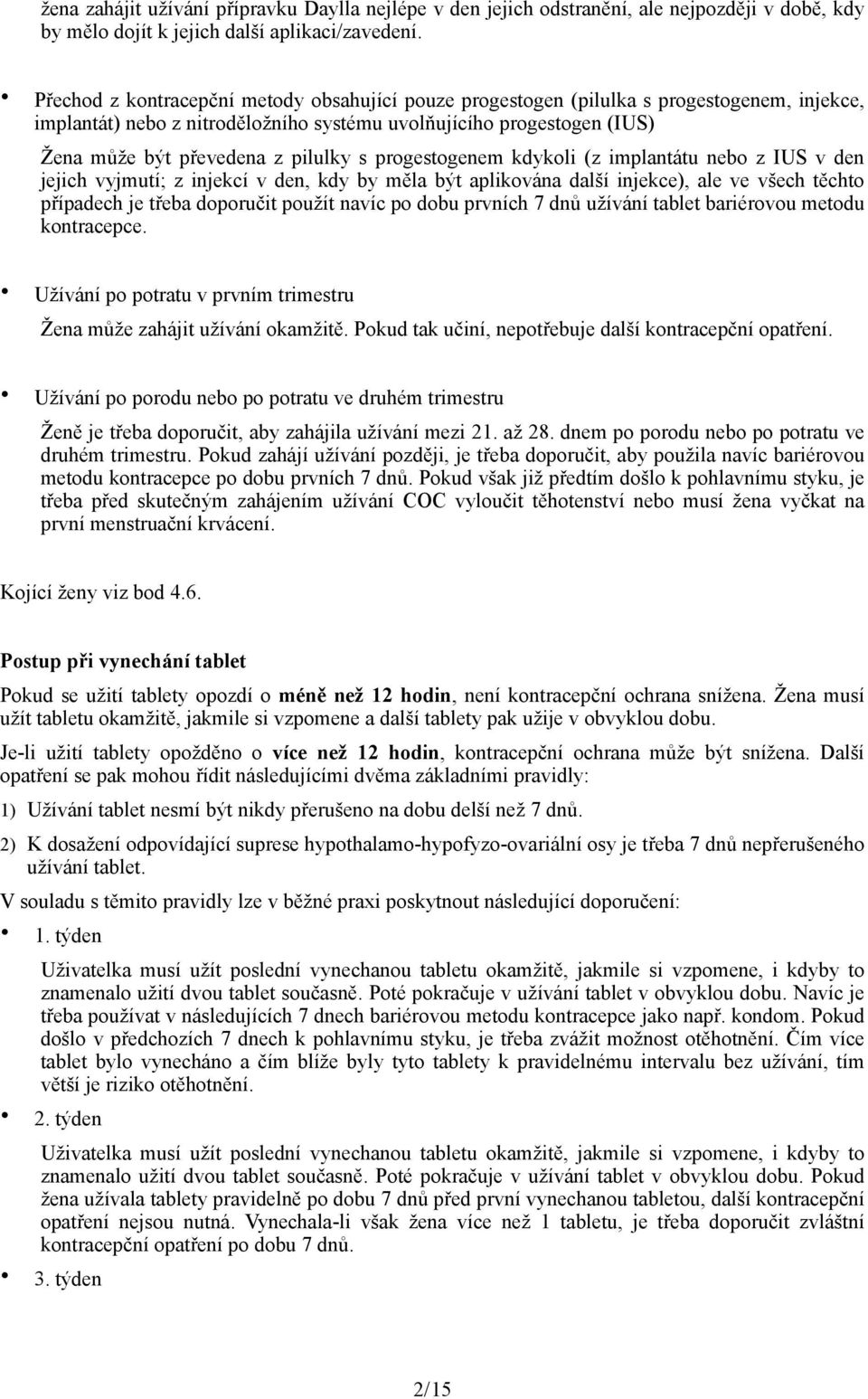 žena zahájit užívání přípravku Daylla nejlépe v den jejich odstranění, ale nejpozději v době, kdy by mělo dojít k jejich další aplikaci/zavedení.

• Přechod z kontracepční metody obsahující pouze progestogen (pilulka s progestogenem, injekce, implantát) nebo z nitroděložního systému uvolňujícího progestogen (IUS)

Žena může být převedena z pilulky s progestogenem kdykoli (z implantátu nebo z IUS v den jejich vyjmutí; z injekcí v den, kdy by měla být aplikována další injekce), ale ve všech těchto případech je třeba doporučit použít navíc po dobu prvních 7 dnů užívání tablet bariérovou metodu kontracepce.

• Užívání po potratu v prvním trimestru

Žena může zahájit užívání okamžitě. Pokud tak učiní, nepotřebuje další kontracepční opatření.

• Užívání po porodu nebo po potratu ve druhém trimestru

Ženě je třeba doporučit, aby zahájila užívání mezi 21. až 28. dnem po porodu nebo po potratu ve druhém trimestru. Pokud zahájí užívání později, je třeba doporučit, aby použila navíc bariérovou metodu kontracepce po dobu prvních 7 dnů. Pokud však již předtím došlo k pohlavnímu styku, je třeba před skutečným zahájením užívání COC vyloučit těhotenství nebo musí žena vyčkat na první menstruační krvácení.

Kojící ženy viz bod 4.6.

Postup při vynechání tablet

Pokud se užití tablety opozdí o méně než 12 hodin, není kontracepční ochrana snížena. Žena musí užít tabletu okamžitě, jakmile si vzpomene a další tablety pak užije v obvyklou dobu.

Je-li užití tablety opožděno o více než 12 hodin, kontracepční ochrana může být snížena. Další opatření se pak mohou řídit následujícími dvěma základními pravidly:

1) Užívání tablet nesmí být nikdy přerušeno na dobu delší než 7 dnů.

2) K dosažení odpovídající suprese hypothalamo-hypofyzo-ovariální osy je třeba 7 dnů nepřerušeného užívání tablet.

V souladu s těmito pravidly lze v běžné praxi poskytnout následující doporučení:

• 1. týden

Uživatelka musí užít poslední vynechanou tabletu okamžitě, jakmile si vzpomene, i kdyby to znamenalo užití dvou tablet současně. Poté pokračuje v užívání tablet v obvyklou dobu. Navíc je třeba používat v následujících 7 dnech bariérovou metodu kontracepce jako např. kondom. Pokud došlo v předchozích 7 dnech k pohlavnímu styku, je třeba zvážit možnost otěhotnění. Čím více tablet bylo vynecháno a čím blíže byly tyto tablety k pravidelnému intervalu bez užívání, tím větší je riziko otěhotnění.

• 2. týden

Uživatelka musí užít poslední vynechanou tabletu okamžitě, jakmile si vzpomene, i kdyby to znamenalo užití dvou tablet současně. Poté pokračuje v užívání tablet v obvyklou dobu. Pokud žena užívala tablety pravidelně po dobu 7 dnů před první vynechanou tabletou, další kontracepční opatření nejsou nutná. Vynechala-li však žena více než 1 tabletu, je třeba doporučit zvláštní kontracepční opatření po dobu 7 dnů.

• 3. týden

2/15